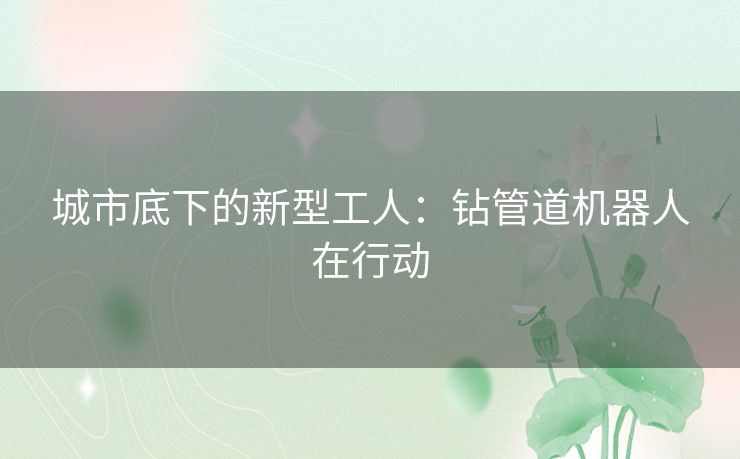 城市底下的新型工人：钻管道机器人在行动